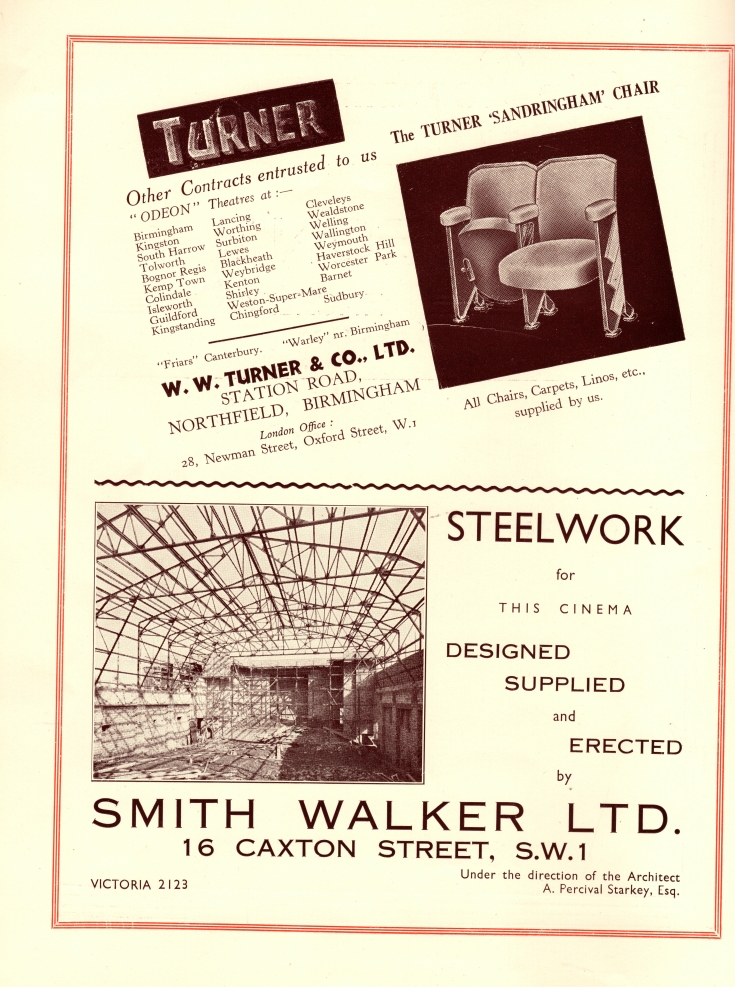 TURNER

Other Contracts entrusted to us

"ODEON" Theatres at :—

Birmingham
Kingston
South Harrow
Tolworth
Bognor Regis
Kemp Town
Colindale
Isleworth
Guildford
Kingstanding

Lancing
Worthing
Surbiton
Lewes
Blackheath
Weybridge
Kenton
Shirley
Weston-Super-Mare
Chingford

Cleveleys
Wealdstone
Welling
Wallington
Weymouth
Haverstock Hill
Worcester Park
Barnet
Sudbury

"Friars" Canterbury. "Warley" nr. Birmingham

W. W. TURNER & CO., LTD.
STATION ROAD,
NORTHFIELD, BIRMINGHAM

London Office :
28, Newman Street, Oxford Street, W.1

The TURNER 'SANDRINGHAM' CHAIR

All Chairs, Carpets, Linos, etc., supplied by us.

STEELWORK

for

THIS CINEMA

DESIGNED
SUPPLIED
and
ERECTED
by

SMITH WALKER LTD.
16 CAXTON STREET, S.W.1

VICTORIA 2123

Under the direction of the Architect
A. Percival Starkey, Esq.